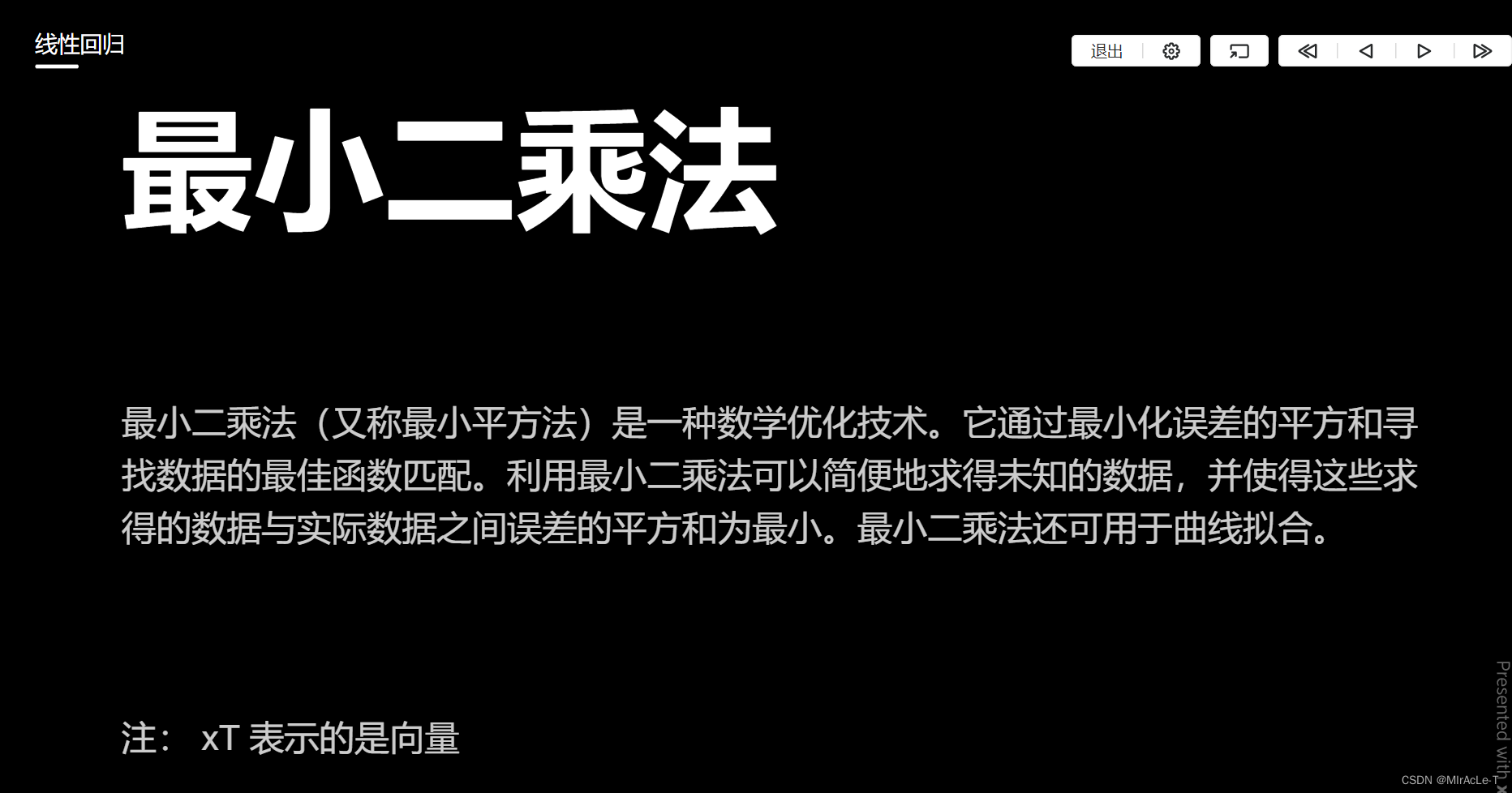 线性回归

退出

最小二乘法

最小二乘法（又称最小平方法）是一种数学优化技术。它通过最小化误差的平方和寻找数据的最佳函数匹配。利用最小二乘法可以简便地求得未知的数据，并使得这些求得的数据与实际数据之间误差的平方和为最小。最小二乘法还可用于曲线拟合。

注： xT 表示的是向量

Presented with

CSDN @MIrAcLe-T